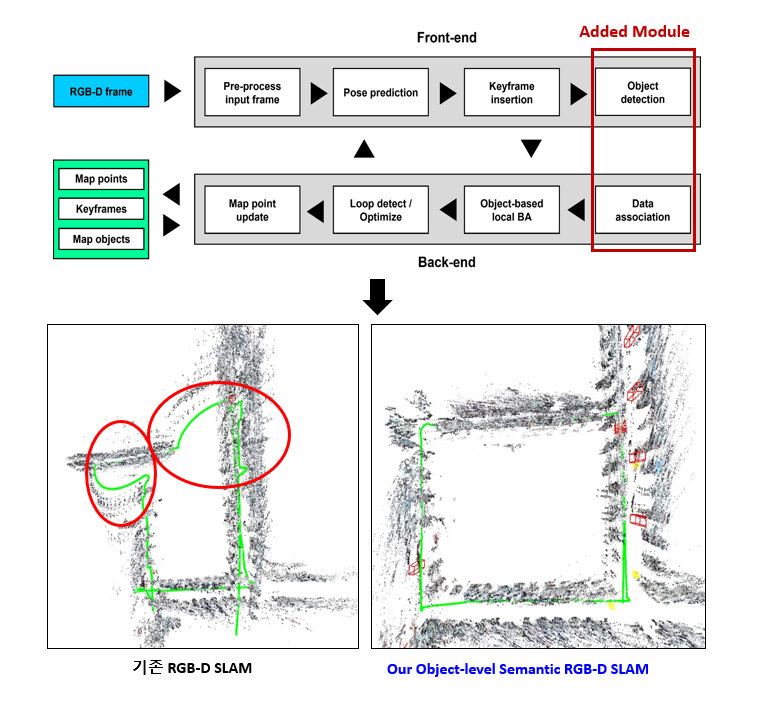 Front-end

Added Module

RGB-D frame

Pre-process input frame

Pose prediction

Keyframe insertion

Object detection

Map points

Keyframes

Map objects

Map point update

Loop detect / Optimize

Object-based local BA

Data association

Back-end

기존 RGB-D SLAM

Our Object-level Semantic RGB-D SLAM